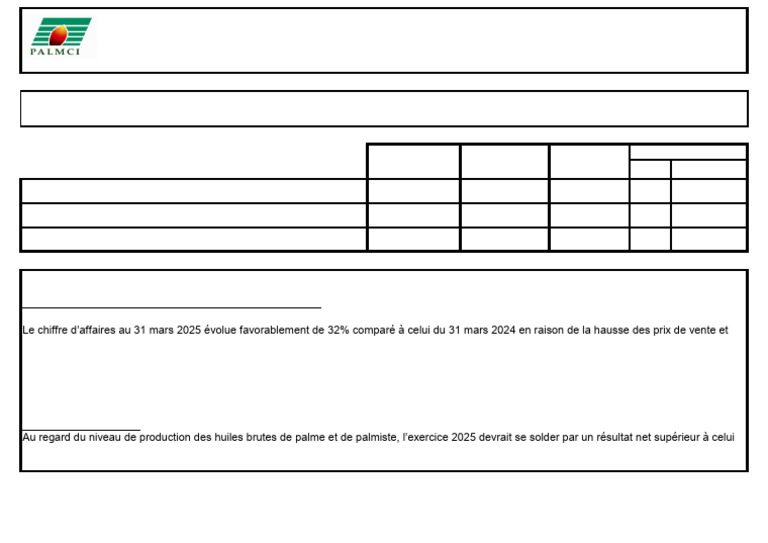 PALMCI

Le chiffre d'affaires au 31 mars 2025 évolue favorablement de 32% comparé à celui du 31 mars 2024 en raison de la hausse des prix de vente et

Au regard du niveau de production des huiles brutes de palme et de palmiste, l'exercice 2025 devrait se solder par un résultat net supérieur à celui